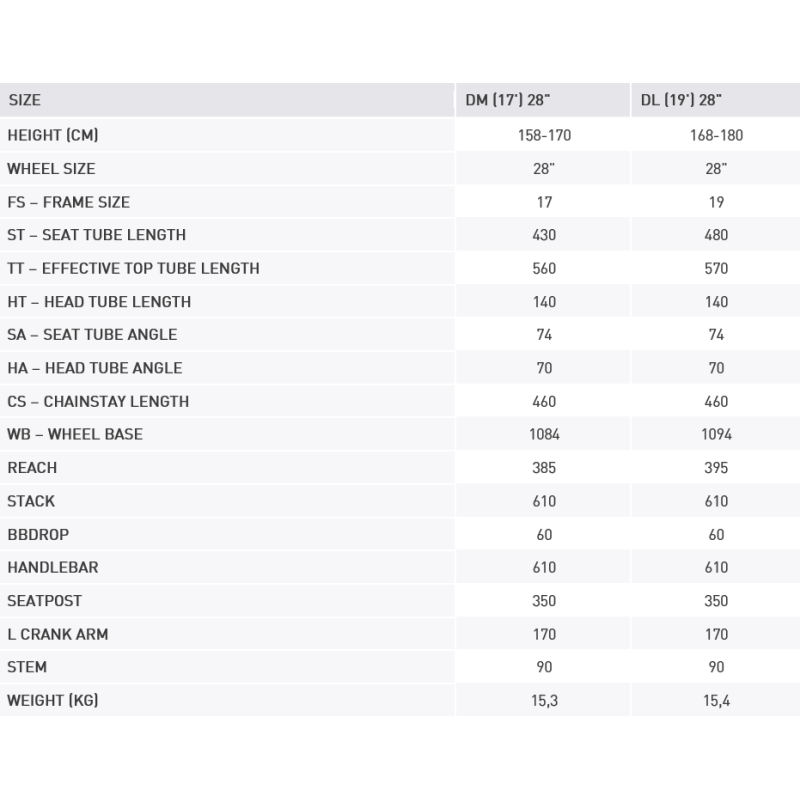 | SIZE | DM (17') 28" | DL (19') 28" |
|---|---|---|
| HEIGHT (CM) | 158-170 | 168-180 |
| WHEEL SIZE | 28" | 28" |
| FS – FRAME SIZE | 17 | 19 |
| ST – SEAT TUBE LENGTH | 430 | 480 |
| TT – EFFECTIVE TOP TUBE LENGTH | 560 | 570 |
| HT – HEAD TUBE LENGTH | 140 | 140 |
| SA – SEAT TUBE ANGLE | 74 | 74 |
| HA – HEAD TUBE ANGLE | 70 | 70 |
| CS – CHAINSTAY LENGTH | 460 | 460 |
| WB – WHEEL BASE | 1084 | 1094 |
| REACH | 385 | 395 |
| STACK | 610 | 610 |
| BBDROP | 60 | 60 |
| HANDLEBAR | 610 | 610 |
| SEATPOST | 350 | 350 |
| L CRANK ARM | 170 | 170 |
| STEM | 90 | 90 |
| WEIGHT (KG) | 15,3 | 15,4 |